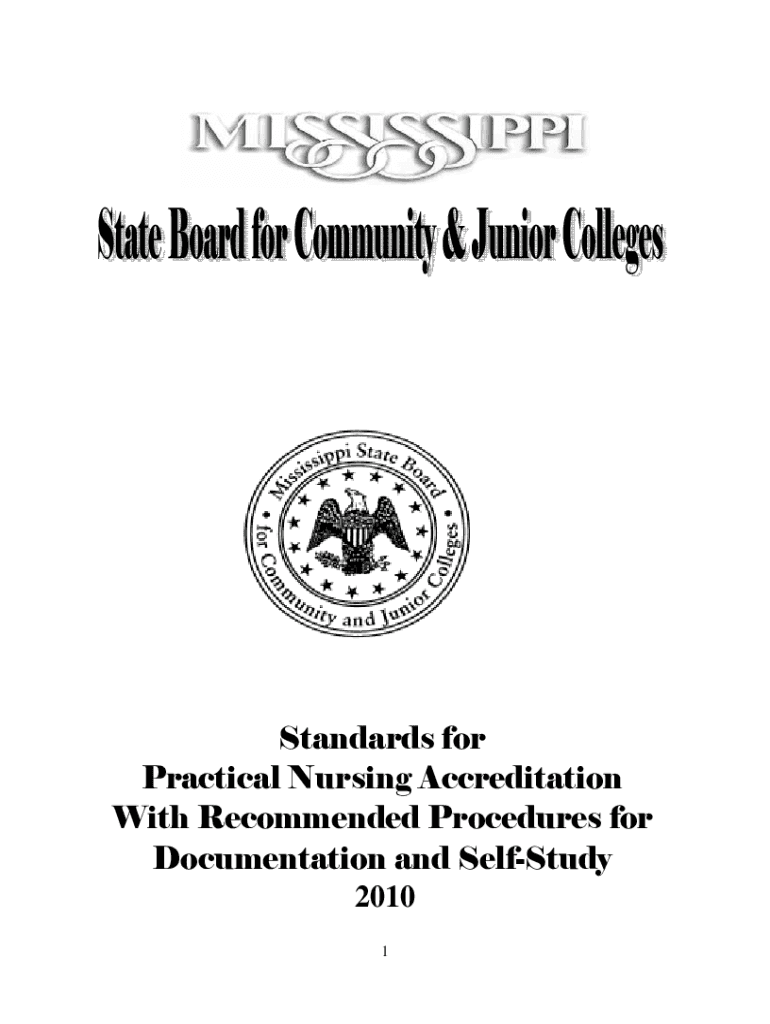 MISSISSIPPI

State Board for Community & Junior Colleges

Mississippi State Board for Community and Junior Colleges

Standards for Practical Nursing Accreditation With Recommended Procedures for Documentation and Self-Study 2010

1